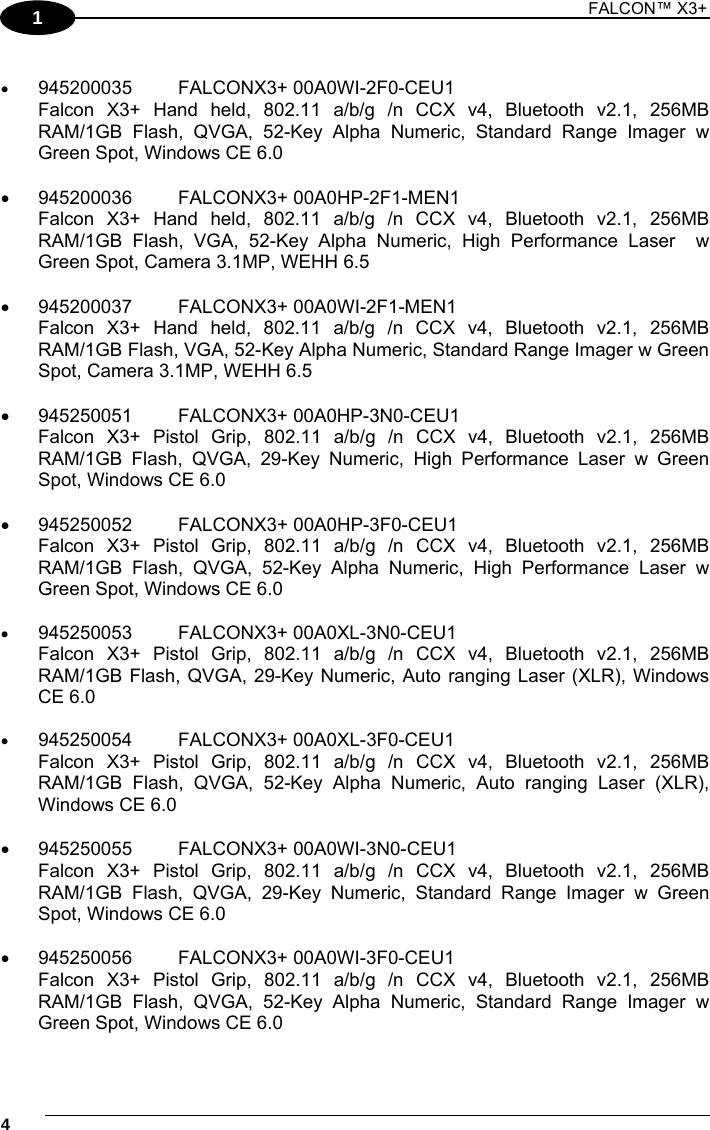 1

FALCON™ X3+

• 945200035 FALCONX3+ 00A0WI-2F0-CEU1
Falcon X3+ Hand held, 802.11 a/b/g /n CCX v4, Bluetooth v2.1, 256MB RAM/1GB Flash, QVGA, 52-Key Alpha Numeric, Standard Range Imager w Green Spot, Windows CE 6.0

• 945200036 FALCONX3+ 00A0HP-2F1-MEN1
Falcon X3+ Hand held, 802.11 a/b/g /n CCX v4, Bluetooth v2.1, 256MB RAM/1GB Flash, VGA, 52-Key Alpha Numeric, High Performance Laser w Green Spot, Camera 3.1MP, WEHH 6.5

• 945200037 FALCONX3+ 00A0WI-2F1-MEN1
Falcon X3+ Hand held, 802.11 a/b/g /n CCX v4, Bluetooth v2.1, 256MB RAM/1GB Flash, VGA, 52-Key Alpha Numeric, Standard Range Imager w Green Spot, Camera 3.1MP, WEHH 6.5

• 945250051 FALCONX3+ 00A0HP-3N0-CEU1
Falcon X3+ Pistol Grip, 802.11 a/b/g /n CCX v4, Bluetooth v2.1, 256MB RAM/1GB Flash, QVGA, 29-Key Numeric, High Performance Laser w Green Spot, Windows CE 6.0

• 945250052 FALCONX3+ 00A0HP-3F0-CEU1
Falcon X3+ Pistol Grip, 802.11 a/b/g /n CCX v4, Bluetooth v2.1, 256MB RAM/1GB Flash, QVGA, 52-Key Alpha Numeric, High Performance Laser w Green Spot, Windows CE 6.0

• 945250053 FALCONX3+ 00A0XL-3N0-CEU1
Falcon X3+ Pistol Grip, 802.11 a/b/g /n CCX v4, Bluetooth v2.1, 256MB RAM/1GB Flash, QVGA, 29-Key Numeric, Auto ranging Laser (XLR), Windows CE 6.0

• 945250054 FALCONX3+ 00A0XL-3F0-CEU1
Falcon X3+ Pistol Grip, 802.11 a/b/g /n CCX v4, Bluetooth v2.1, 256MB RAM/1GB Flash, QVGA, 52-Key Alpha Numeric, Auto ranging Laser (XLR), Windows CE 6.0

• 945250055 FALCONX3+ 00A0WI-3N0-CEU1
Falcon X3+ Pistol Grip, 802.11 a/b/g /n CCX v4, Bluetooth v2.1, 256MB RAM/1GB Flash, QVGA, 29-Key Numeric, Standard Range Imager w Green Spot, Windows CE 6.0

• 945250056 FALCONX3+ 00A0WI-3F0-CEU1
Falcon X3+ Pistol Grip, 802.11 a/b/g /n CCX v4, Bluetooth v2.1, 256MB RAM/1GB Flash, QVGA, 52-Key Alpha Numeric, Standard Range Imager w Green Spot, Windows CE 6.0

4